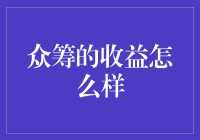 众筹的收益怎么样